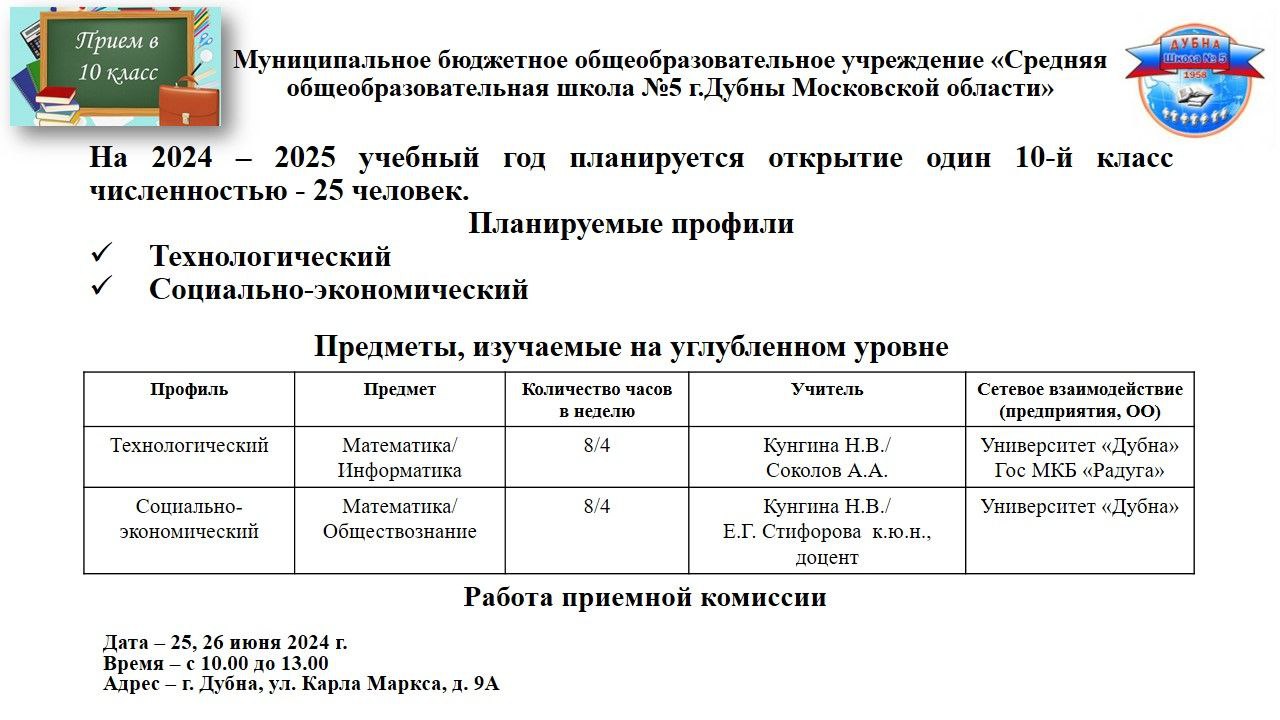 Прием в 10 класс

Муниципальное бюджетное общеобразовательное учреждение «Средняя общеобразовательная школа №5 г.Дубны Московской области»

ДУБНА
Школа № 5
1958

На 2024 – 2025 учебный год планируется открытие один 10-й класс численностью - 25 человек.

Планируемые профили

✓ Технологический
✓ Социально-экономический

Предметы, изучаемые на углубленном уровне

| Профиль | Предмет | Количество часов в неделю | Учитель | Сетевое взаимодействие (предприятия, ОО) |
|---|---|---|---|---|
| Технологический | Математика/ Информатика | 8/4 | Кунгина Н.В./ Соколов А.А. | Университет «Дубна» Гос МКБ «Радуга» |
| Социально-экономический | Математика/ Обществознание | 8/4 | Кунгина Н.В./ Е.Г. Стифорова к.ю.н., доцент | Университет «Дубна» |

Работа приемной комиссии

Дата – 25, 26 июня 2024 г.
Время – с 10.00 до 13.00
Адрес – г. Дубна, ул. Карла Маркса, д. 9А